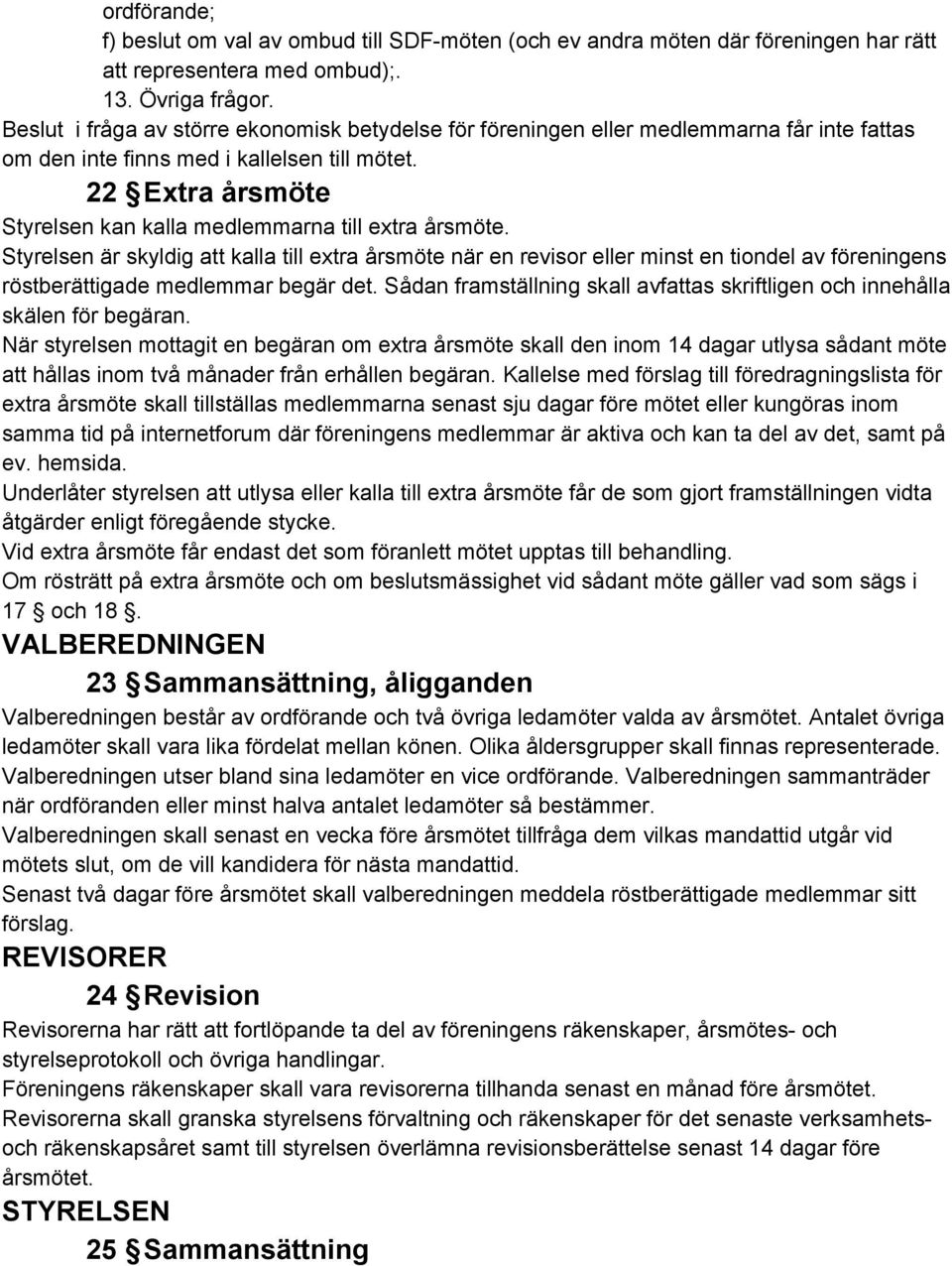 ordförande;
f) beslut om val av ombud till SDF-möten (och ev andra möten där föreningen har rätt att representera med ombud);.
13. Övriga frågor.
Beslut i fråga av större ekonomisk betydelse för föreningen eller medlemmarna får inte fattas om den inte finns med i kallelsen till mötet.

22 § Extra årsmöte

Styrelsen kan kalla medlemmarna till extra årsmöte.
Styrelsen är skyldig att kalla till extra årsmöte när en revisor eller minst en tiondel av föreningens röstberättigade medlemmar begär det. Sådan framställning skall avfattas skriftligen och innehålla skälen för begäran.
När styrelsen mottagit en begäran om extra årsmöte skall den inom 14 dagar utlysa sådant möte att hållas inom två månader från erhållen begäran. Kallelse med förslag till föredragningslista för extra årsmöte skall tillställas medlemmarna senast sju dagar före mötet eller kungöras inom samma tid på internetforum där föreningens medlemmar är aktiva och kan ta del av det, samt på ev. hemsida.
Underlåter styrelsen att utlysa eller kalla till extra årsmöte får de som gjort framställningen vidta åtgärder enligt föregående stycke.
Vid extra årsmöte får endast det som föranlett mötet upptas till behandling.
Om rösträtt på extra årsmöte och om beslutsmässighet vid sådant möte gäller vad som sägs i 17 § och 18 §.

VALBEREDNINGEN

23 § Sammansättning, åligganden

Valberedningen består av ordförande och två övriga ledamöter valda av årsmötet. Antalet övriga ledamöter skall vara lika fördelat mellan könen. Olika åldersgrupper skall finnas representerade. Valberedningen utser bland sina ledamöter en vice ordförande. Valberedningen sammanträder när ordföranden eller minst halva antalet ledamöter så bestämmer.
Valberedningen skall senast en vecka före årsmötet tillfråga dem vilkas mandattid utgår vid mötets slut, om de vill kandidera för nästa mandattid.
Senast två dagar före årsmötet skall valberedningen meddela röstberättigade medlemmar sitt förslag.

REVISORER

24 § Revision

Revisorerna har rätt att fortlöpande ta del av föreningens räkenskaper, årsmötes- och styrelseprotokoll och övriga handlingar.
Föreningens räkenskaper skall vara revisorerna tillhanda senast en månad före årsmötet.
Revisorerna skall granska styrelsens förvaltning och räkenskaper för det senaste verksamhets- och räkenskapsåret samt till styrelsen överlämna revisionsberättelse senast 14 dagar före årsmötet.

STYRELSEN

25 § Sammansättning